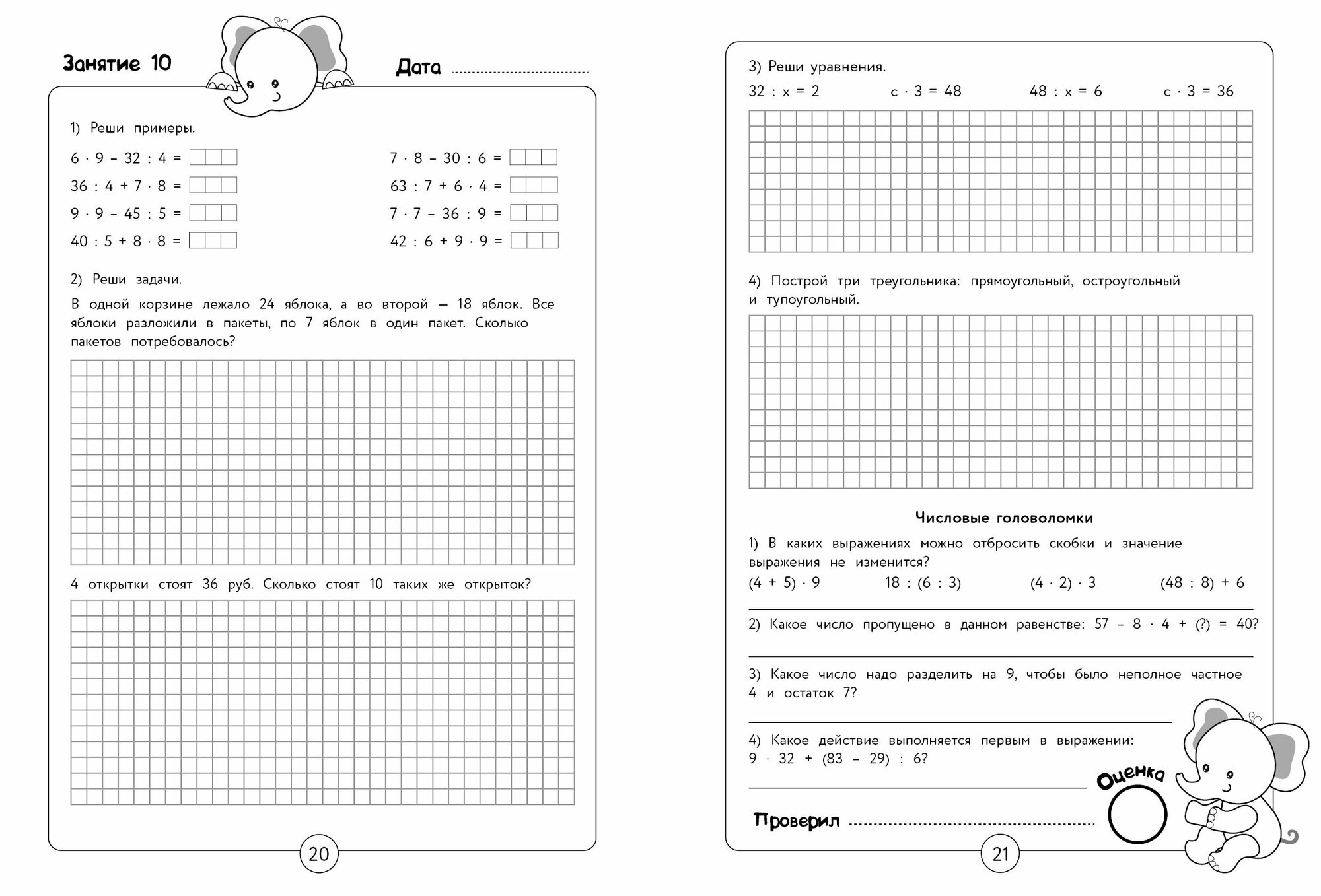 Занятие 10

Дата

1) Реши примеры.

$6 \cdot 9 - 32 : 4 =$

$36 : 4 + 7 \cdot 8 =$

$9 \cdot 9 - 45 : 5 =$

$40 : 5 + 8 \cdot 8 =$

$7 \cdot 8 - 30 : 6 =$

$63 : 7 + 6 \cdot 4 =$

$7 \cdot 7 - 36 : 9 =$

$42 : 6 + 9 \cdot 9 =$

2) Реши задачи.

В одной корзине лежало 24 яблока, а во второй — 18 яблок. Все яблоки разложили в пакеты, по 7 яблок в один пакет. Сколько пакетов потребовалось?

4 открытки стоят 36 руб. Сколько стоят 10 таких же открыток?

20

3) Реши уравнения.

$32 : x = 2$ $c \cdot 3 = 48$ $48 : x = 6$ $c \cdot 3 = 36$

4) Построй три треугольника: прямоугольный, остроугольный и тупоугольный.

Числовые головоломки

1) В каких выражениях можно отбросить скобки и значение выражения не изменится?

$(4 + 5) \cdot 9$ $18 : (6 : 3)$ $(4 \cdot 2) \cdot 3$ $(48 : 8) + 6$

2) Какое число пропущено в данном равенстве: $57 - 8 \cdot 4 + (?) = 40$?

3) Какое число надо разделить на 9, чтобы было неполное частное 4 и остаток 7?

4) Какое действие выполняется первым в выражении: $9 \cdot 32 + (83 - 29) : 6$?

Оценка

Проверил

21